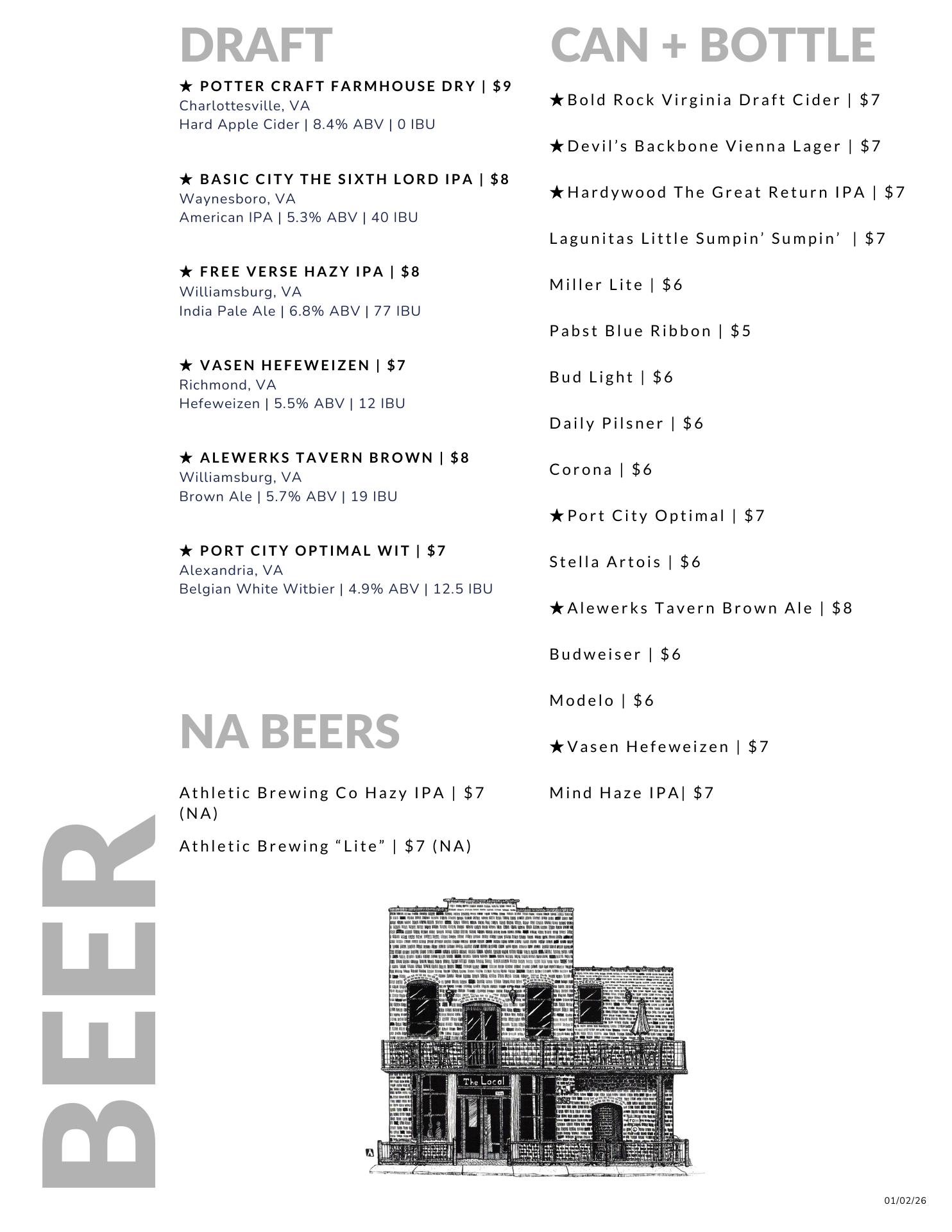 BEER

DRAFT

★ POTTER CRAFT FARMHOUSE DRY | $9
Charlottesville, VA
Hard Apple Cider | 8.4% ABV | 0 IBU

★ BASIC CITY THE SIXTH LORD IPA | $8
Waynesboro, VA
American IPA | 5.3% ABV | 40 IBU

★ FREE VERSE HAZY IPA | $8
Williamsburg, VA
India Pale Ale | 6.8% ABV | 77 IBU

★ VASEN HEFEWEIZEN | $7
Richmond, VA
Hefeweizen | 5.5% ABV | 12 IBU

★ ALEWERKS TAVERN BROWN | $8
Williamsburg, VA
Brown Ale | 5.7% ABV | 19 IBU

★ PORT CITY OPTIMAL WIT | $7
Alexandria, VA
Belgian White Witbier | 4.9% ABV | 12.5 IBU

NA BEERS

Athletic Brewing Co Hazy IPA | $7 (NA)

Athletic Brewing “Lite” | $7 (NA)

CAN + BOTTLE

★Bold Rock Virginia Draft Cider | $7

★Devil’s Backbone Vienna Lager | $7

★Hardywood The Great Return IPA | $7

Lagunitas Little Sumpin’ Sumpin’ | $7

Miller Lite | $6

Pabst Blue Ribbon | $5

Bud Light | $6

Daily Pilsner | $6

Corona | $6

★Port City Optimal | $7

Stella Artois | $6

★Alewerks Tavern Brown Ale | $8

Budweiser | $6

Modelo | $6

★Vasen Hefeweizen | $7

Mind Haze IPA| $7

The Local

01/02/26